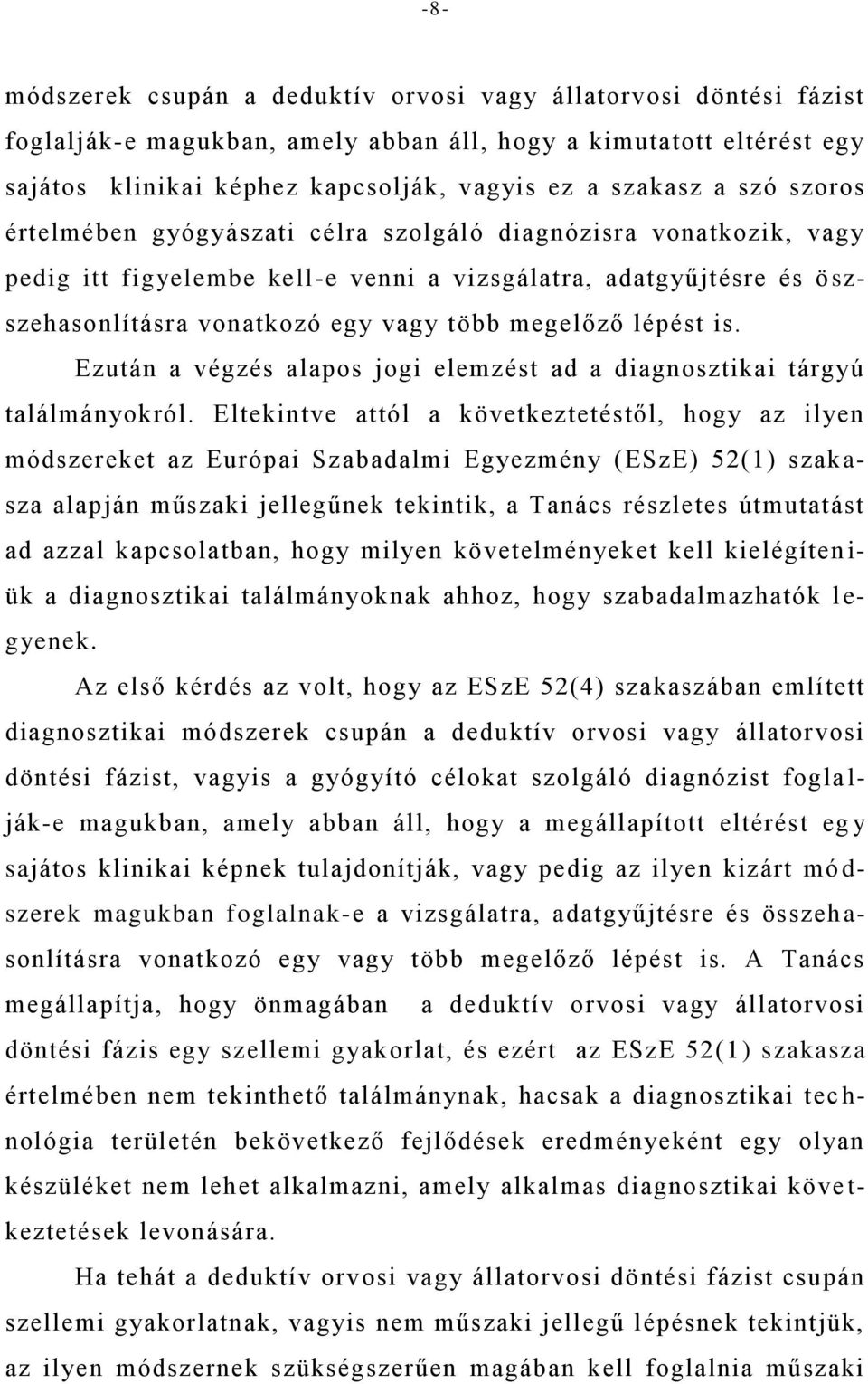 -8-

módszerek csupán a deduktív orvosi vagy állatorvosi döntési fázist foglalják-e magukban, amely abban áll, hogy a kimutatott eltérést egy sajátos klinikai képhez kapcsolják, vagyis ez a szakasz a szó szoros értelmében gyógyászati célra szolgáló diagnózisra vonatkozik, vagy pedig itt figyelembe kell-e venni a vizsgálatra, adatgyűjtésre és összehasonlításra vonatkozó egy vagy több megelőző lépést is.

Ezután a végzés alapos jogi elemzést ad a diagnosztikai tárgyú találmányokról. Eltekintve attól a következtetéstől, hogy az ilyen módszereket az Európai Szabadalmi Egyezmény (ESzE) 52(1) szakasza alapján műszaki jellegűnek tekintik, a Tanács részletes útmutatást ad azzal kapcsolatban, hogy milyen követelményeket kell kielégíteniük a diagnosztikai találmányoknak ahhoz, hogy szabadalmazhatók legyenek.

Az első kérdés az volt, hogy az ESzE 52(4) szakaszában említett diagnosztikai módszerek csupán a deduktív orvosi vagy állatorvosi döntési fázist, vagyis a gyógyító célokat szolgáló diagnózist foglalják-e magukban, amely abban áll, hogy a megállapított eltérést egy sajátos klinikai képnek tulajdonítják, vagy pedig az ilyen kizárt módszerek magukban foglalnak-e a vizsgálatra, adatgyűjtésre és összehasonlításra vonatkozó egy vagy több megelőző lépést is. A Tanács megállapítja, hogy önmagában a deduktív orvosi vagy állatorvosi döntési fázis egy szellemi gyakorlat, és ezért az ESzE 52(1) szakasza értelmében nem tekinthető találmánynak, hacsak a diagnosztikai technológia területén bekövetkező fejlődések eredményeként egy olyan készüléket nem lehet alkalmazni, amely alkalmas diagnosztikai következtetések levonására.

Ha tehát a deduktív orvosi vagy állatorvosi döntési fázist csupán szellemi gyakorlatnak, vagyis nem műszaki jellegű lépésnek tekintjük, az ilyen módszernek szükségszerűen magában kell foglalnia műszaki